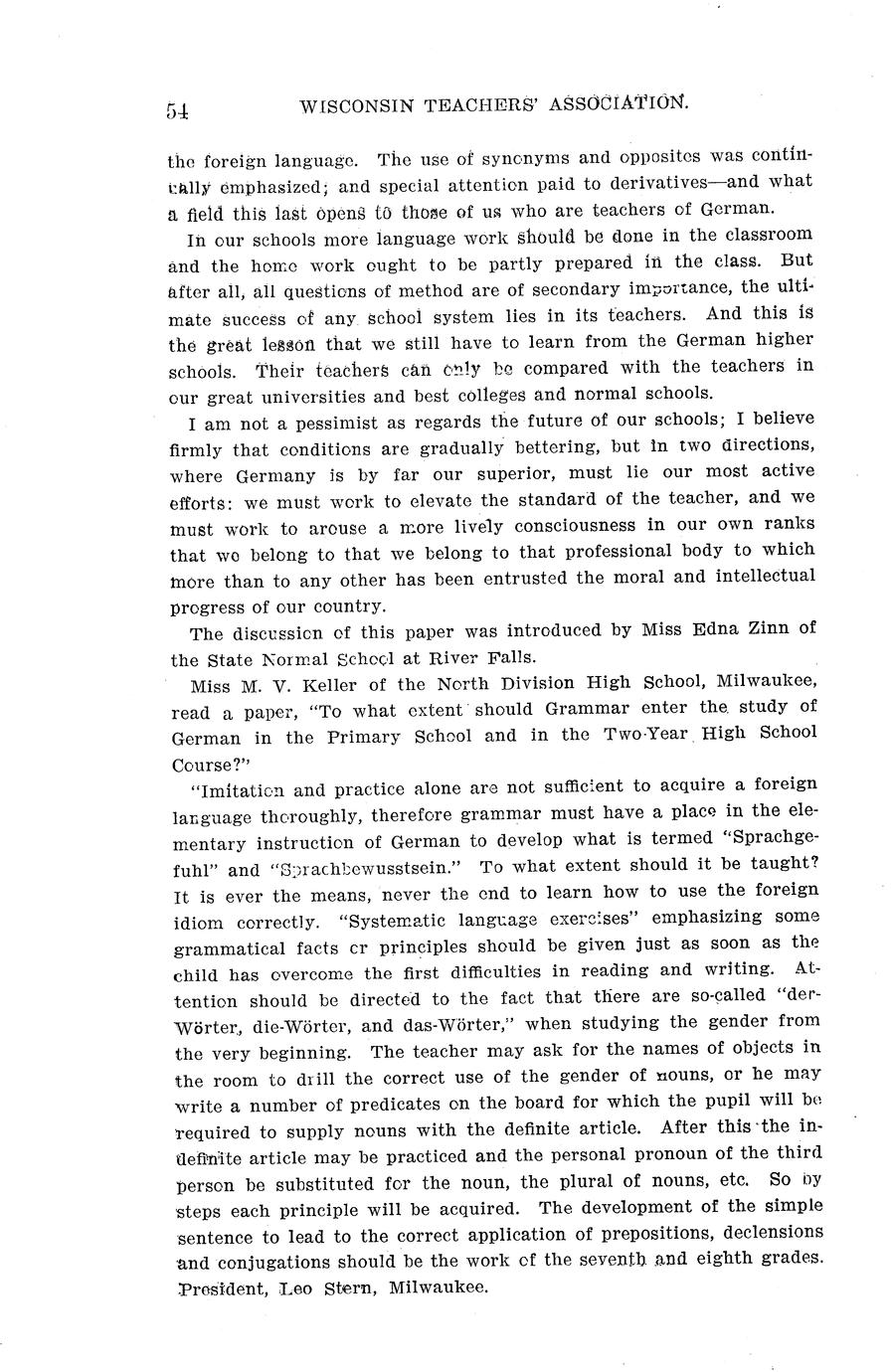 54 WISCONSIN TEACHERS' ASSOCIATION.

the foreign language. The use of synonyms and opposites was continually emphasized; and special attention paid to derivatives—and what a field this last opens to those of us who are teachers of German.

In our schools more language work should be done in the classroom and the home work ought to be partly prepared in the class. But after all, all questions of method are of secondary importance, the ultimate success of any school system lies in its teachers. And this is the great lesson that we still have to learn from the German higher schools. Their teachers can only be compared with the teachers in our great universities and best colleges and normal schools.

I am not a pessimist as regards the future of our schools; I believe firmly that conditions are gradually bettering, but in two directions, where Germany is by far our superior, must lie our most active efforts: we must work to elevate the standard of the teacher, and we must work to arouse a more lively consciousness in our own ranks that we belong to that we belong to that professional body to which more than to any other has been entrusted the moral and intellectual progress of our country.

The discussion of this paper was introduced by Miss Edna Zinn of the State Normal School at River Falls.

Miss M. V. Keller of the North Division High School, Milwaukee, read a paper, "To what extent should Grammar enter the study of German in the Primary School and in the Two-Year High School Course?"

"Imitation and practice alone are not sufficient to acquire a foreign language thoroughly, therefore grammar must have a place in the elementary instruction of German to develop what is termed "Sprachgefuhl" and "Sprachbewusstsein." To what extent should it be taught? It is ever the means, never the end to learn how to use the foreign idiom correctly. "Systematic language exercises" emphasizing some grammatical facts or principles should be given just as soon as the child has overcome the first difficulties in reading and writing. Attention should be directed to the fact that there are so-called "der-Wörter, die-Wörter, and das-Wörter," when studying the gender from the very beginning. The teacher may ask for the names of objects in the room to drill the correct use of the gender of nouns, or he may write a number of predicates on the board for which the pupil will be required to supply nouns with the definite article. After this the indefinite article may be practiced and the personal pronoun of the third person be substituted for the noun, the plural of nouns, etc. So by steps each principle will be acquired. The development of the simple sentence to lead to the correct application of prepositions, declensions and conjugations should be the work of the seventh and eighth grades. President, Leo Stern, Milwaukee.